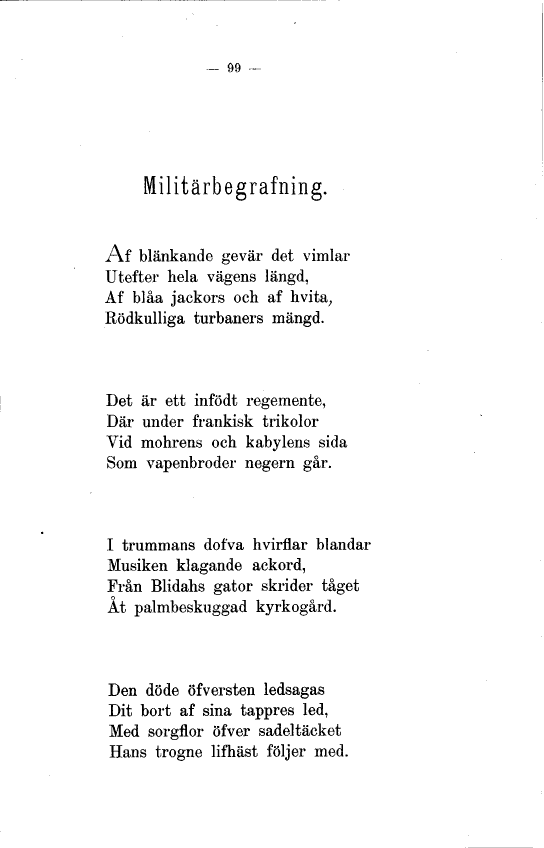 — 99 —

Militärbegrafning.

Af blänkande gevär det vimlar
Utefter hela vägens längd,
Af blåa jackors och af hvita,
Rödkulliga turbaners mängd.

Det är ett infödt regemente,
Där under frankisk trikolor
Vid mohrens och kabylens sida
Som vapenbroder negern går.

I trummans dofva hvirflar blandar
Musiken klagande ackord,
Från Blidahs gator skrider tåget
Åt palmbeskuggad kyrkogård.

Den döde öfversten ledsagas
Dit bort af sina tappres led,
Med sorgflor öfver sadeltäcket
Hans trogne lifhäst följer med.